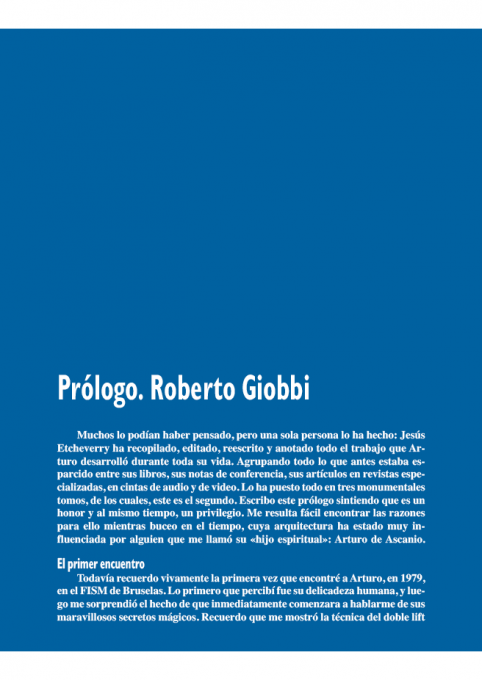 Prólogo. Roberto Giobbi

Muchos lo podían haber pensado, pero una sola persona lo ha hecho: Jesús Etcheverry ha recopilado, editado, reescrito y anotado todo el trabajo que Arturo desarrolló durante toda su vida. Agrupando todo lo que antes estaba esparcido entre sus libros, sus notas de conferencia, sus artículos en revistas especializadas, en cintas de audio y de video. Lo ha puesto todo en tres monumentales tomos, de los cuales, este es el segundo. Escribo este prólogo sintiendo que es un honor y al mismo tiempo, un privilegio. Me resulta fácil encontrar las razones para ello mientras buceo en el tiempo, cuya arquitectura ha estado muy influenciada por alguien que me llamó su «hijo espiritual»: Arturo de Ascanio.

El primer encuentro

Todavía recuerdo vivamente la primera vez que encontré a Arturo, en 1979, en el FISM de Bruselas. Lo primero que percibí fue su delicadeza humana, y luego me sorprendió el hecho de que inmediatamente comenzara a hablarme de sus maravillosos secretos mágicos. Recuerdo que me mostró la técnica del doble lift